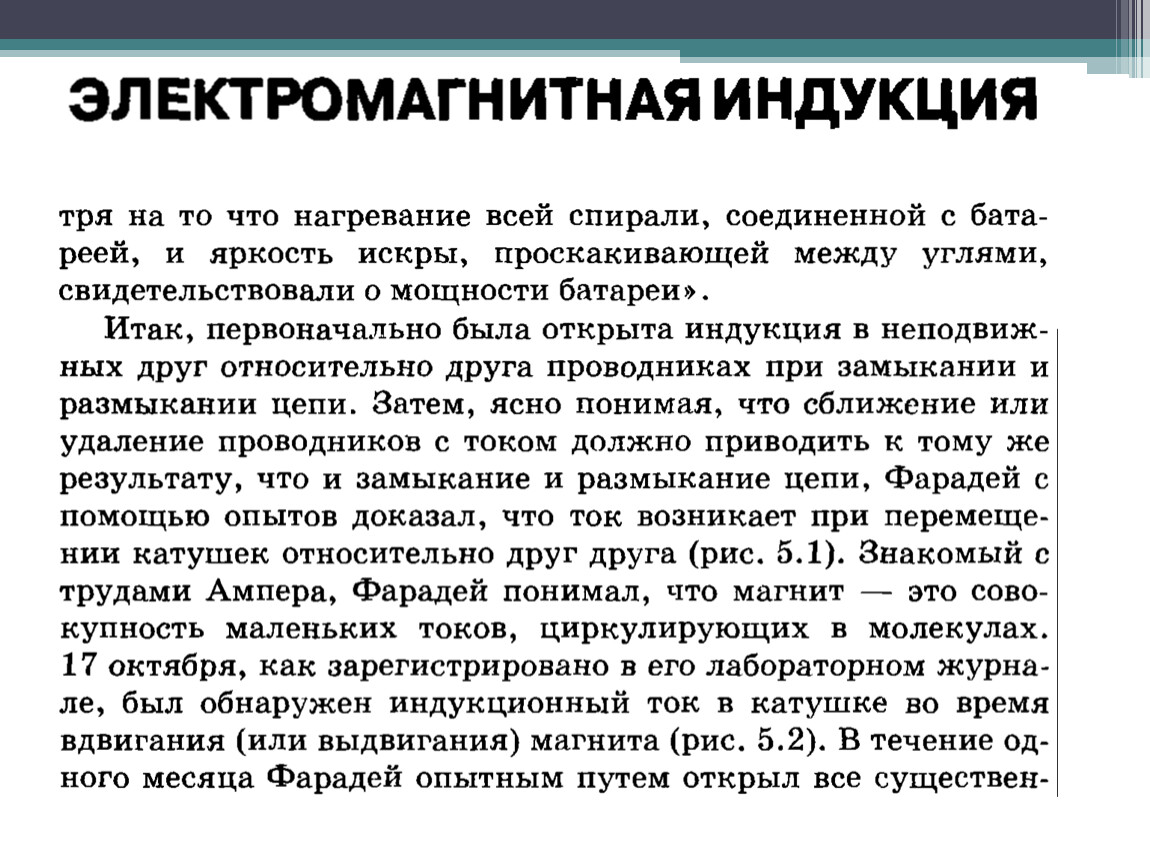 ЭЛЕКТРОМАГНИТНАЯ ИНДУКЦИЯ

тря на то что нагревание всей спирали, соединенной с батареей, и яркость искры, проскакивающей между углями, свидетельствовали о мощности батареи».

Итак, первоначально была открыта индукция в неподвижных друг относительно друга проводниках при замыкании и размыкании цепи. Затем, ясно понимая, что сближение или удаление проводников с током должно приводить к тому же результату, что и замыкание и размыкание цепи, Фарадей с помощью опытов доказал, что ток возникает при перемещении катушек относительно друг друга (рис. 5.1). Знакомый с трудами Ампера, Фарадей понимал, что магнит — это совокупность маленьких токов, циркулирующих в молекулах. 17 октября, как зарегистрировано в его лабораторном журнале, был обнаружен индукционный ток в катушке во время вдвигания (или выдвигания) магнита (рис. 5.2). В течение одного месяца Фарадей опытным путем открыл все существен-